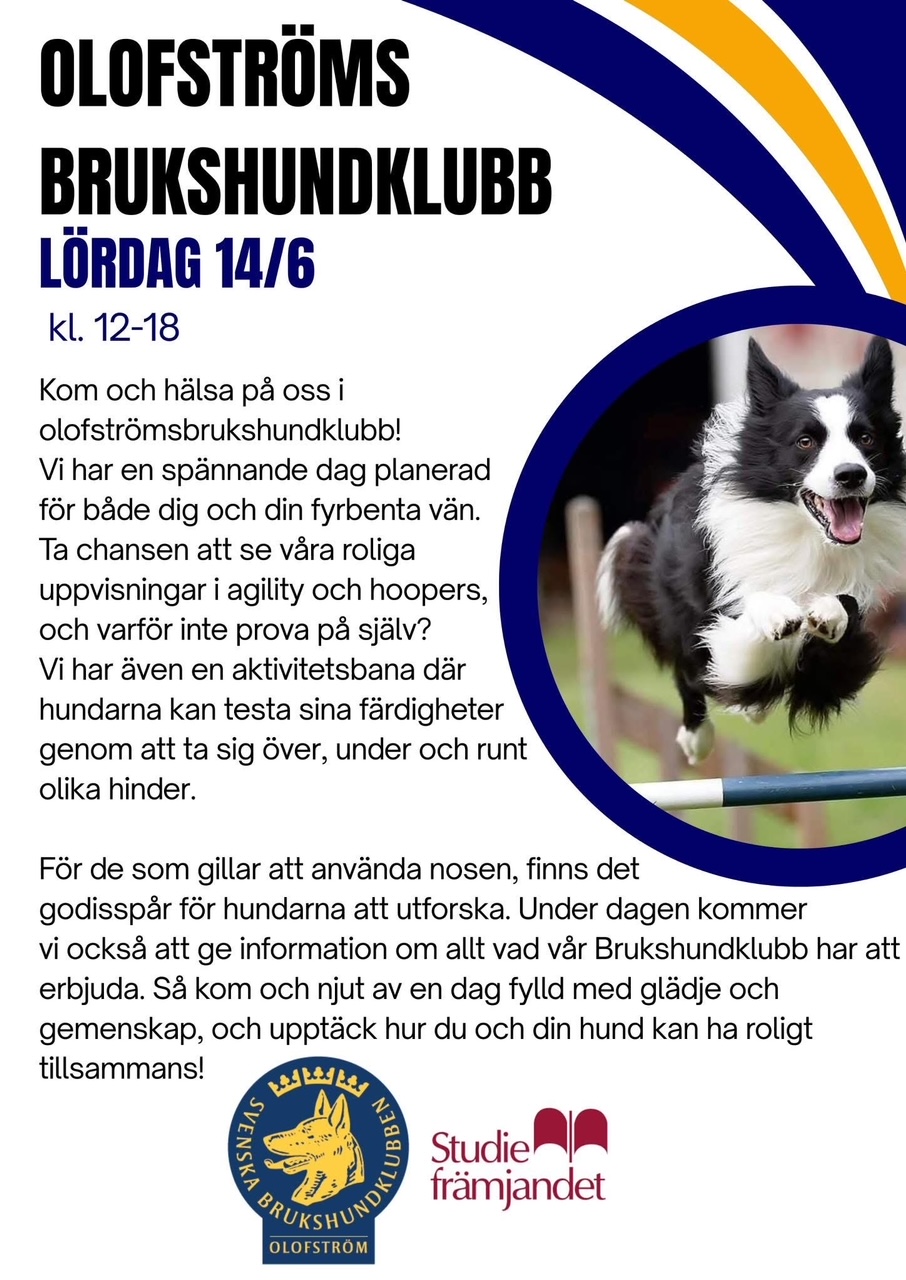 OLOFSTRÖMS BRUKSHUNDKLUBB

LÖRDAG 14/6

kl. 12-18

Kom och hälsa på oss i olofströmsbrukshundklubb! Vi har en spännande dag planerad för både dig och din fyrbenta vän. Ta chansen att se våra roliga uppvisningar i agility och hoopers, och varför inte prova på själv? Vi har även en aktivitetsbana där hundarna kan testa sina färdigheter genom att ta sig över, under och runt olika hinder.

För de som gillar att använda nosen, finns det godisspår för hundarna att utforska. Under dagen kommer vi också att ge information om allt vad vår Brukshundklubb har att erbjuda. Så kom och njut av en dag fylld med glädje och gemenskap, och upptäck hur du och din hund kan ha roligt tillsammans!

SVENSKA BRUKSHUNDKLUBBEN
OLOFSTRÖM

Studie främjandet